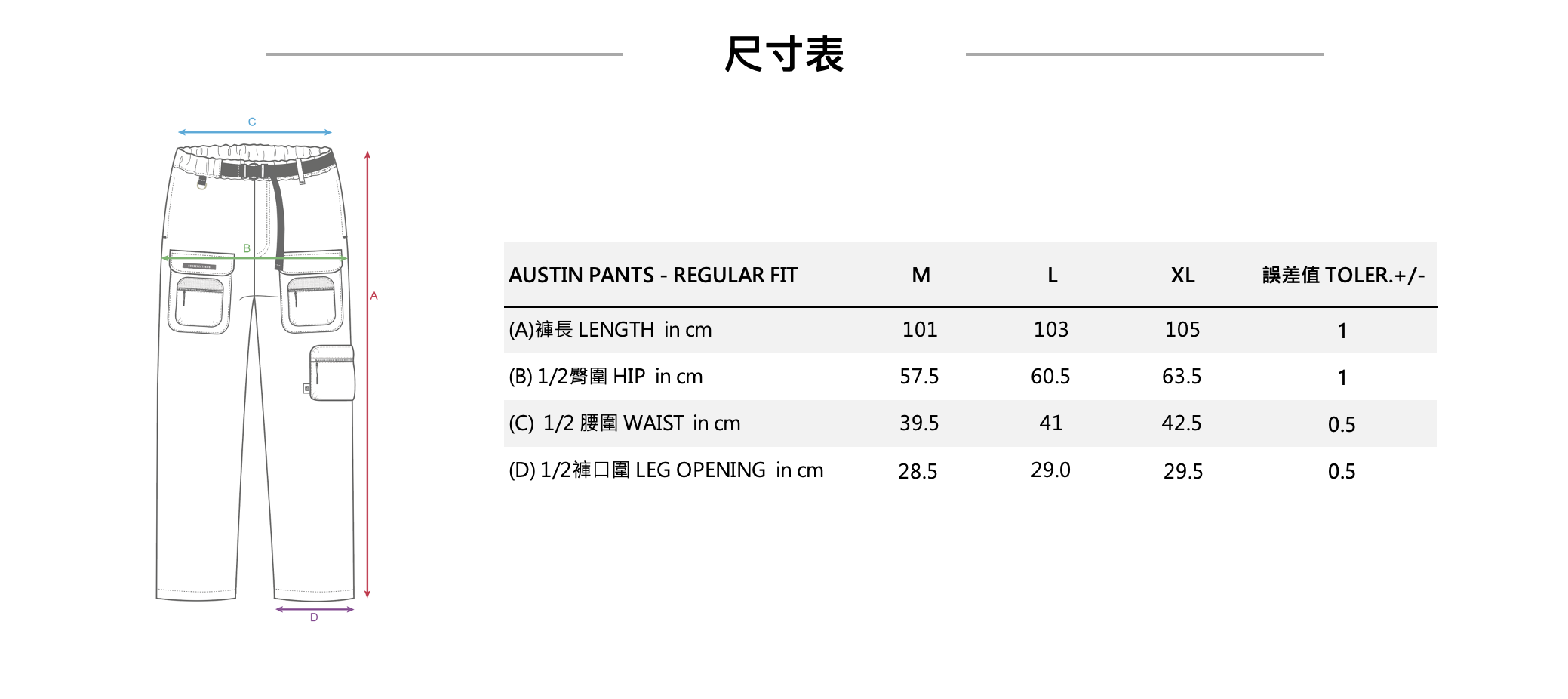 尺寸表

C

B

A

D

| AUSTIN PANTS - REGULAR FIT | M | L | XL | 誤差值 TOLER.+/- |
|---|---|---|---|---|
| (A)褲長 LENGTH in cm | 101 | 103 | 105 | 1 |
| (B) 1/2臀圍 HIP in cm | 57.5 | 60.5 | 63.5 | 1 |
| (C) 1/2 腰圍 WAIST in cm | 39.5 | 41 | 42.5 | 0.5 |
| (D) 1/2褲口圍 LEG OPENING in cm | 28.5 | 29.0 | 29.5 | 0.5 |